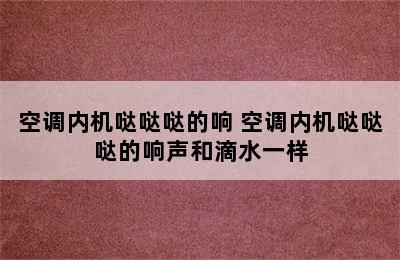 空调内机哒哒哒的响 空调内机哒哒哒的响声和滴水一样